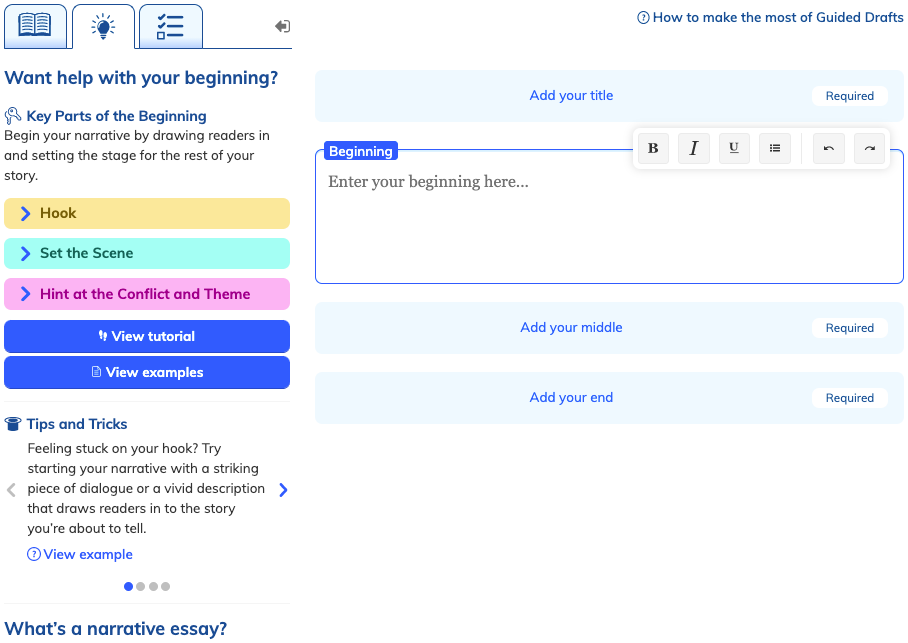 How to make the most of Guided Drafts

Want help with your beginning?

Key Parts of the Beginning
Begin your narrative by drawing readers in and setting the stage for the rest of your story.

Hook

Set the Scene

Hint at the Conflict and Theme

View tutorial

View examples

Tips and Tricks
Feeling stuck on your hook? Try starting your narrative with a striking piece of dialogue or a vivid description that draws readers in to the story you're about to tell.

View example

What's a narrative essay?

Add your title Required

Beginning

B I U

Enter your beginning here...

Add your middle Required

Add your end Required